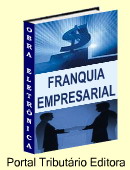 OBRA ELETRÔNICA

FRANQUIA EMPRESARIAL

Portal Tributário Editora